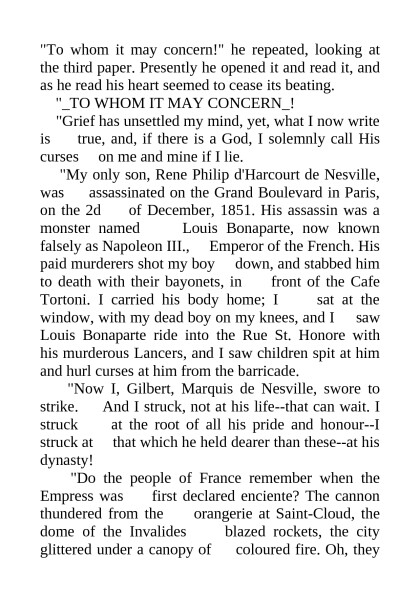 "To whom it may concern!" he repeated, looking at the third paper. Presently he opened it and read it, and as he read his heart seemed to cease its beating.

"_TO WHOM IT MAY CONCERN_!

"Grief has unsettled my mind, yet, what I now write is true, and, if there is a God, I solemnly call His curses on me and mine if I lie.

"My only son, Rene Philip d'Harcourt de Nesville, was assassinated on the Grand Boulevard in Paris, on the 2d of December, 1851. His assassin was a monster named Louis Bonaparte, now known falsely as Napoleon III., Emperor of the French. His paid murderers shot my boy down, and stabbed him to death with their bayonets, in front of the Cafe Tortoni. I carried his body home; I sat at the window, with my dead boy on my knees, and I saw Louis Bonaparte ride into the Rue St. Honore with his murderous Lancers, and I saw children spit at him and hurl curses at him from the barricade.

"Now I, Gilbert, Marquis de Nesville, swore to strike. And I struck, not at his life--that can wait. I struck at the root of all his pride and honour--I struck at that which he held dearer than these--at his dynasty!

"Do the people of France remember when the Empress was first declared enciente? The cannon thundered from the orangerie at Saint-Cloud, the dome of the Invalides blazed rockets, the city glittered under a canopy of coloured fire. Oh, they